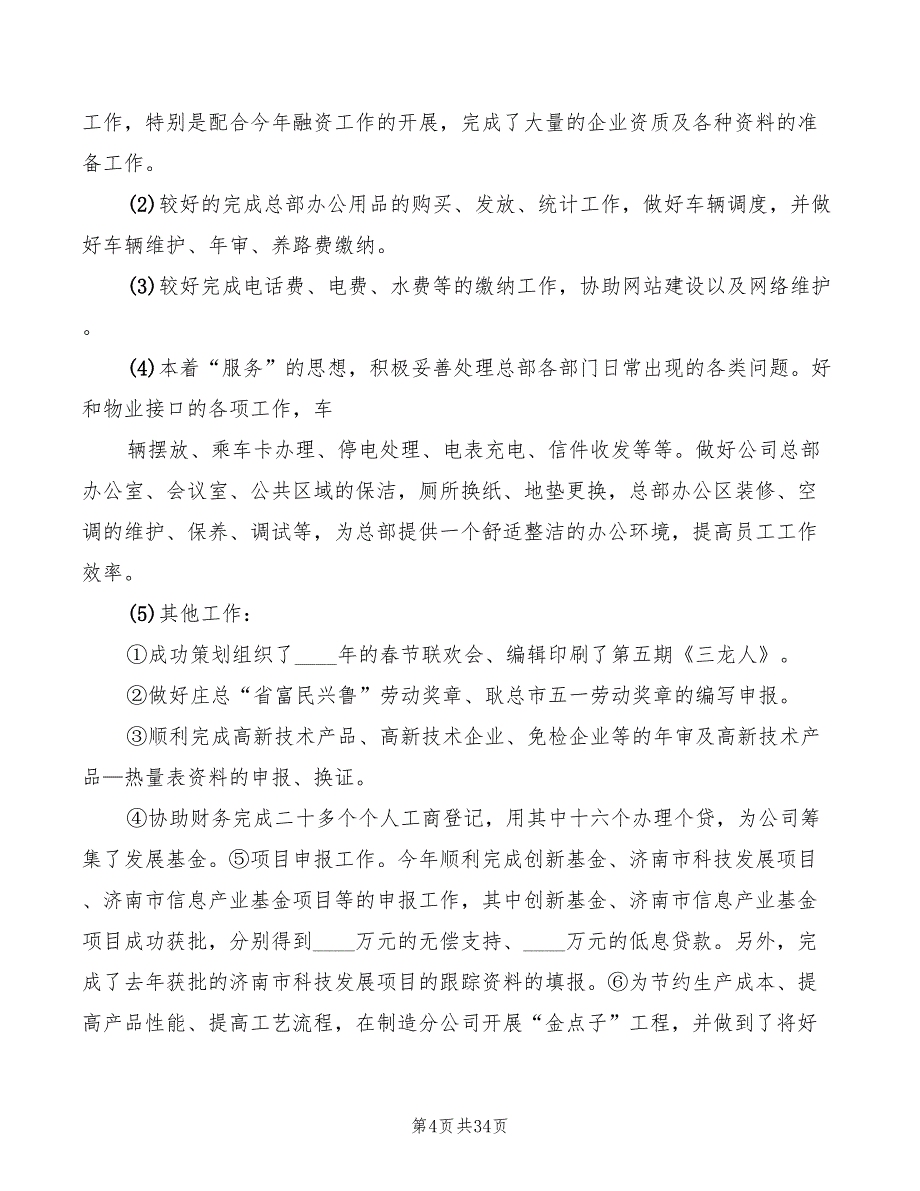 工作，特别是配合今年融资工作的开展，完成了大量的企业资质及各种资料的准备工作。

(2)较好的完成总部办公用品的购买、发放、统计工作，做好车辆调度，并做好车辆维护、年审、养路费缴纳。

(3)较好完成电话费、电费、水费等的缴纳工作，协助网站建设以及网络维护。

(4)本着“服务”的思想，积极妥善处理总部各部门日常出现的各类问题。好和物业接口的各项工作，车

辆摆放、乘车卡办理、停电处理、电表充电、信件收发等等。做好公司总部办公室、会议室、公共区域的保洁，厕所换纸、地垫更换，总部办公区装修、空调的维护、保养、调试等，为总部提供一个舒适整洁的办公环境，提高员工工作效率。

(5)其他工作：

①成功策划组织了____年的春节联欢会、编辑印刷了第五期《三龙人》。

②做好庄总“省富民兴鲁”劳动奖章、耿总市五一劳动奖章的编写申报。

③顺利完成高新技术产品、高新技术企业、免检企业等的年审及高新技术产品—热量表资料的申报、换证。

④协助财务完成二十多个个人工商登记，用其中十六个办理个贷，为公司筹集了发展基金。⑤项目申报工作。今年顺利完成创新基金、济南市科技发展项目、济南市信息产业基金项目等的申报工作，其中创新基金、济南市信息产业基金项目成功获批，分别得到____万元的无偿支持、____万元的低息贷款。另外，完成了去年获批的济南市科技发展项目的跟踪资料的填报。⑥为节约生产成本、提高产品性能、提高工艺流程，在制造分公司开展“金点子”工程，并做到了将好

第4页共34页